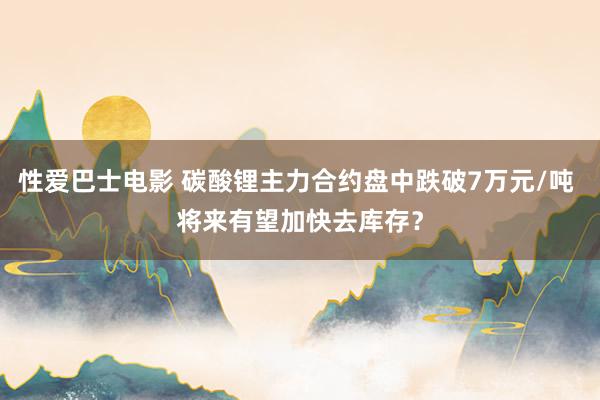 性爱巴士电影 碳酸锂主力合约盘中跌破7万元/吨 将来有望加快去库存？